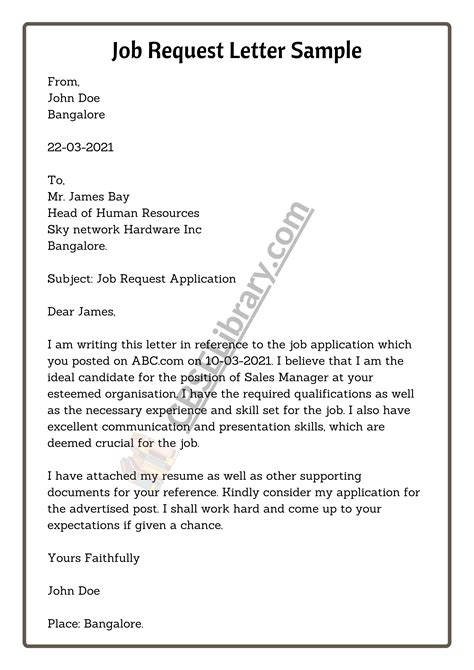 Job Request Letter Sample

From,
John Doe
Bangalore

22-03-2021

To,
Mr. James Bay
Head of Human Resources
Sky network Hardware Inc
Bangalore.

Subject: Job Request Application

Dear James,

I am writing this letter in reference to the job application which you posted on ABC.com on 10-03-2021. I believe that I am the ideal candidate for the position of Sales Manager at your esteemed organisation. I have the required qualifications as well as the necessary experience and skill set for the job. I also have excellent communication and presentation skills, which are deemed crucial for the job.

I have attached my resume as well as other supporting documents for your reference. Kindly consider my application for the advertised post. I shall work hard and come up to your expectations if given a chance.

Yours Faithfully

John Doe

Place: Bangalore.

CBSELibrary.com